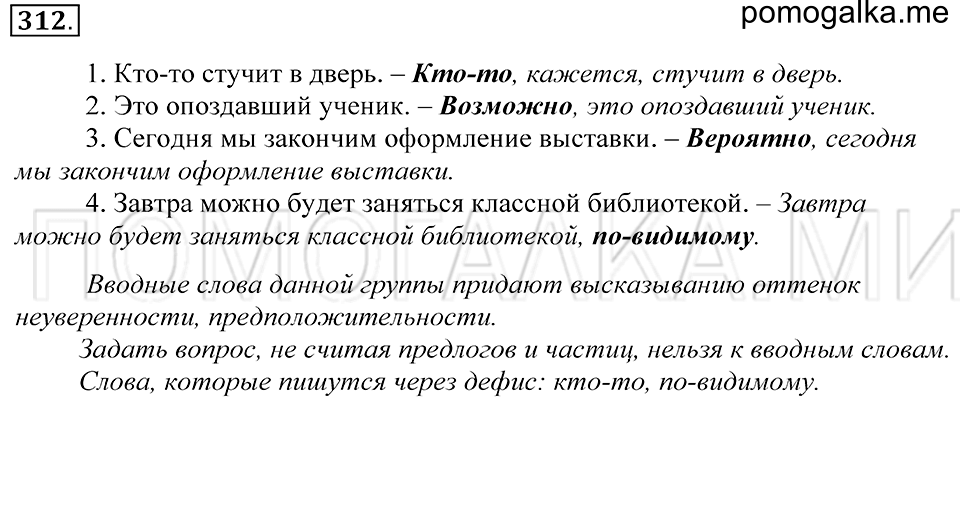 312.

pomogalka.me

1. Кто-то стучит в дверь. – Кто-то, кажется, стучит в дверь.
2. Это опоздавший ученик. – Возможно, это опоздавший ученик.
3. Сегодня мы закончим оформление выставки. – Вероятно, сегодня мы закончим оформление выставки.
4. Завтра можно будет заняться классной библиотекой. – Завтра можно будет заняться классной библиотекой, по-видимому.

ПОМОГАЛКА.МИ

Вводные слова данной группы придают высказыванию оттенок неуверенности, предположительности.
Задать вопрос, не считая предлогов и частиц, нельзя к вводным словам.
Слова, которые пишутся через дефис: кто-то, по-видимому.